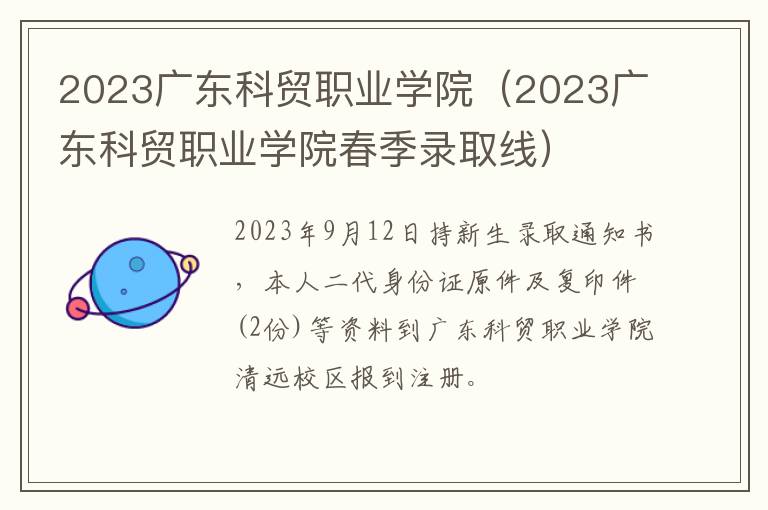 2023广东科贸职业学院（2023广东科贸职业学院春季录取线）

2023年9月12日持新生录取通知书，本人二代身份证原件及复印件（2份）等资料到广东科贸职业学院清远校区报到注册。